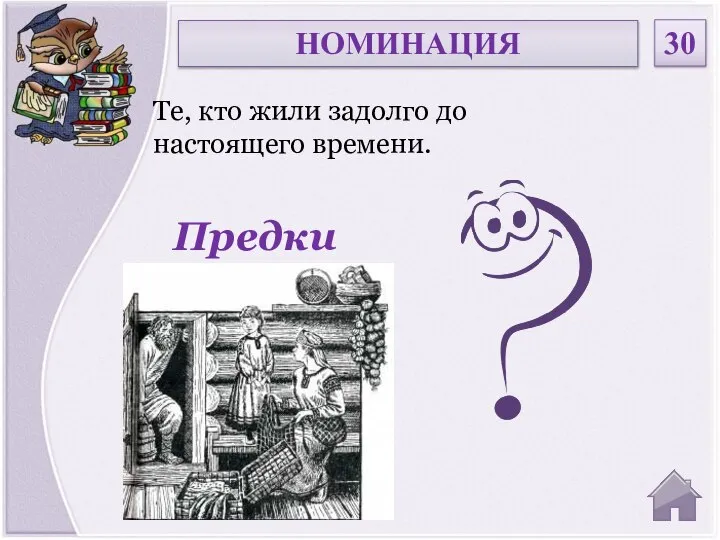 НОМИНАЦИЯ

30

Те, кто жили задолго до настоящего времени.

Предки